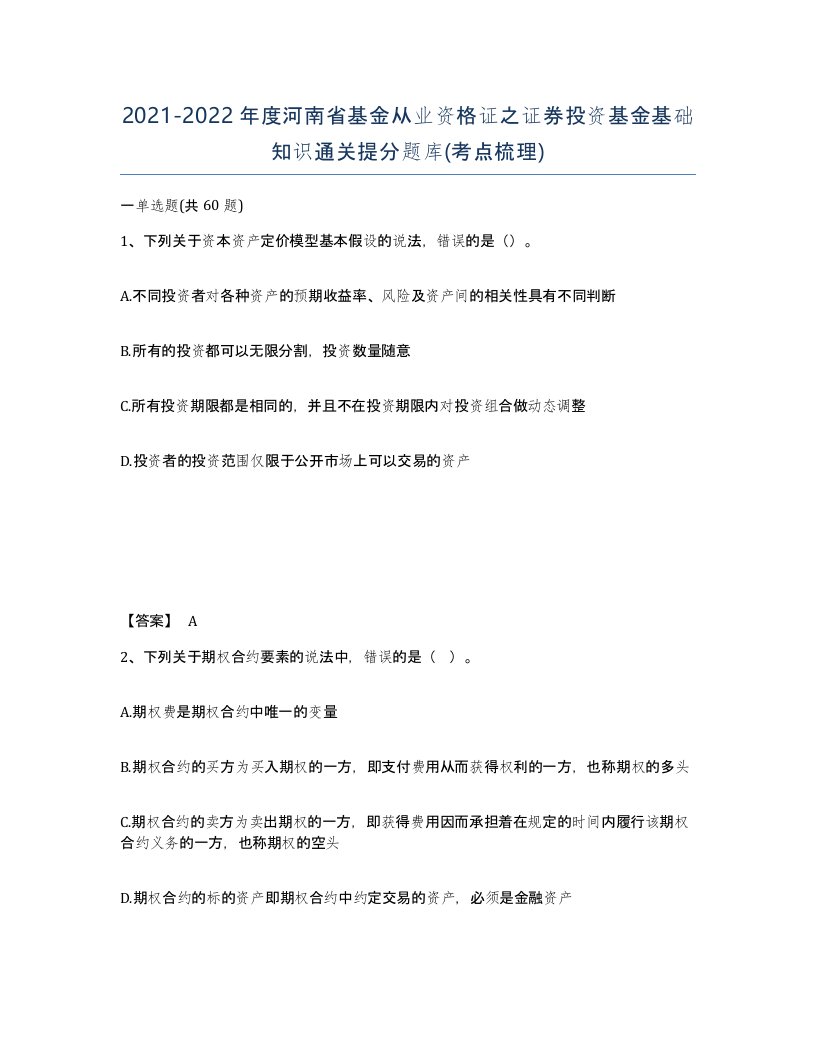 2021-2022年度河南省基金从业资格证之证券投资基金基础知识通关提分题库(考点梳理)

一单选题(共 60 题)

1、下列关于资本资产定价模型基本假设的说法，错误的是（）。

A.不同投资者对各种资产的预期收益率、风险及资产间的相关性具有不同判断

B.所有的投资都可以无限分割，投资数量随意

C.所有投资期限都是相同的，并且不在投资期限内对投资组合做动态调整

D.投资者的投资范围仅限于公开市场上可以交易的资产

【答案】 A

2、下列关于期权合约要素的说法中，错误的是（ ）。

A.期权费是期权合约中唯一的变量

B.期权合约的买方为买入期权的一方，即支付费用从而获得权利的一方，也称期权的多头

C.期权合约的卖方为卖出期权的一方，即获得费用因而承担着在规定的时间内履行该期权合约义务的一方，也称期权的空头

D.期权合约的标的资产即期权合约中约定交易的资产，必须是金融资产